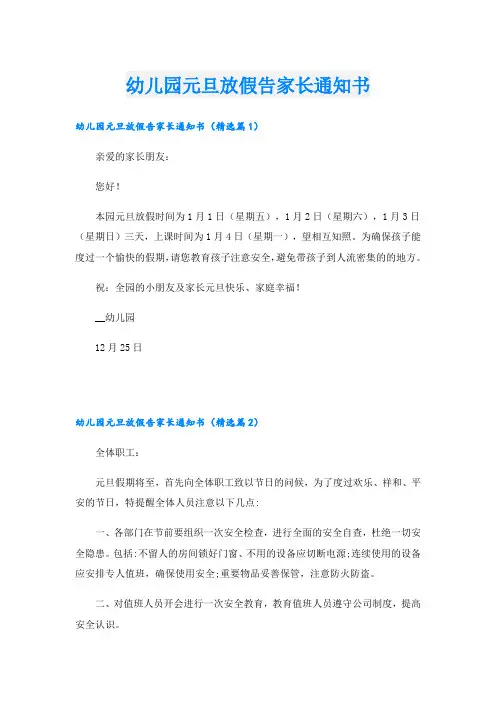 幼儿园元旦放假告家长通知书

幼儿园元旦放假告家长通知书（精选篇1）

亲爱的家长朋友：

您好！

本园元旦放假时间为1月1日（星期五），1月2日（星期六），1月3日（星期日）三天，上课时间为1月4日（星期一），望相互知照。为确保孩子能度过一个愉快的假期，请您教育孩子注意安全，避免带孩子到人流密集的的地方。

祝：全园的小朋友及家长元旦快乐、家庭幸福！

__幼儿园

12月25日

幼儿园元旦放假告家长通知书（精选篇2）

全体职工：

元旦假期将至，首先向全体职工致以节日的问候，为了度过欢乐、祥和、平安的节日，特提醒全体人员注意以下几点：

一、各部门在节前要组织一次安全检查，进行全面的安全自查，杜绝一切安全隐患。包括：不留人的房间锁好门窗、不用的设备应切断电源；连续使用的设备应安排专人值班，确保使用安全；重要物品妥善保管，注意防火防盗。

二、对值班人员开会进行一次安全教育，教育值班人员遵守公司制度，提高安全认识。